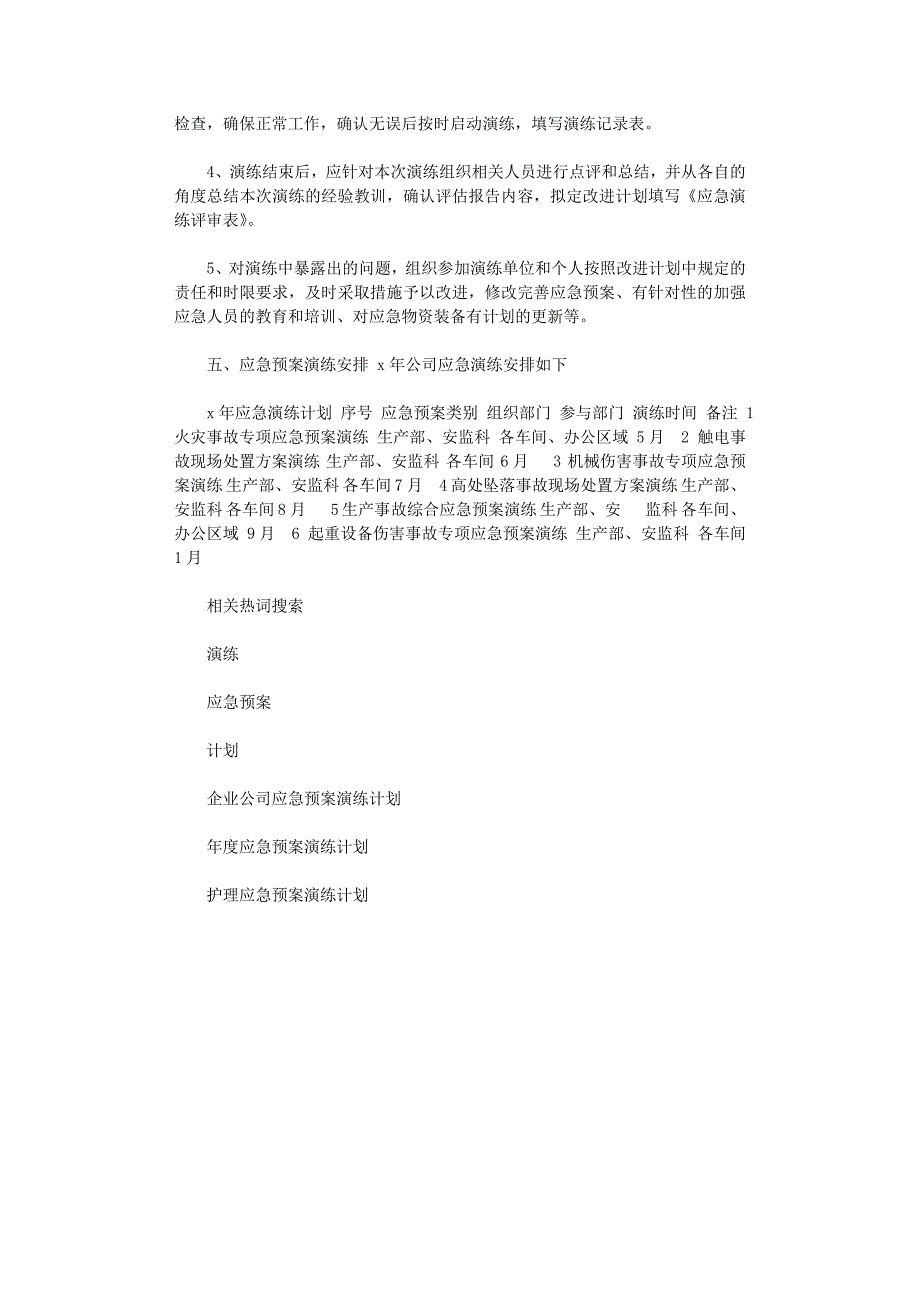 检查，确保正常工作，确认无误后按时启动演练，填写演练记录表。

4、演练结束后，应针对本次演练组织相关人员进行点评和总结，并从各自的角度总结本次演练的经验教训，确认评估报告内容，拟定改进计划填写《应急演练评审表》。

5、对演练中暴露出的问题，组织参加演练单位和个人按照改进计划中规定的责任和时限要求，及时采取措施予以改进，修改完善应急预案、有针对性的加强应急人员的教育和培训、对应急物资装备有计划的更新等。

五、应急预案演练安排 x 年公司应急演练安排如下

x 年应急演练计划 序号 应急预案类别 组织部门 参与部门 演练时间 备注 1 火灾事故专项应急预案演练 生产部、安监科 各车间、办公区域 5 月 2 触电事故现场处置方案演练 生产部、安监科 各车间 6 月 3 机械伤害事故专项应急预案演练 生产部、安监科 各车间 7 月 4 高处坠落事故现场处置方案演练 生产部、安监科 各车间 8 月 5 生产事故综合应急预案演练 生产部、安 监科 各车间、办公区域 9 月 6 起重设备伤害事故专项应急预案演练 生产部、安监科 各车间 1 月

相关热词搜索

演练

应急预案

计划

企业公司应急预案演练计划

年度应急预案演练计划

护理应急预案演练计划